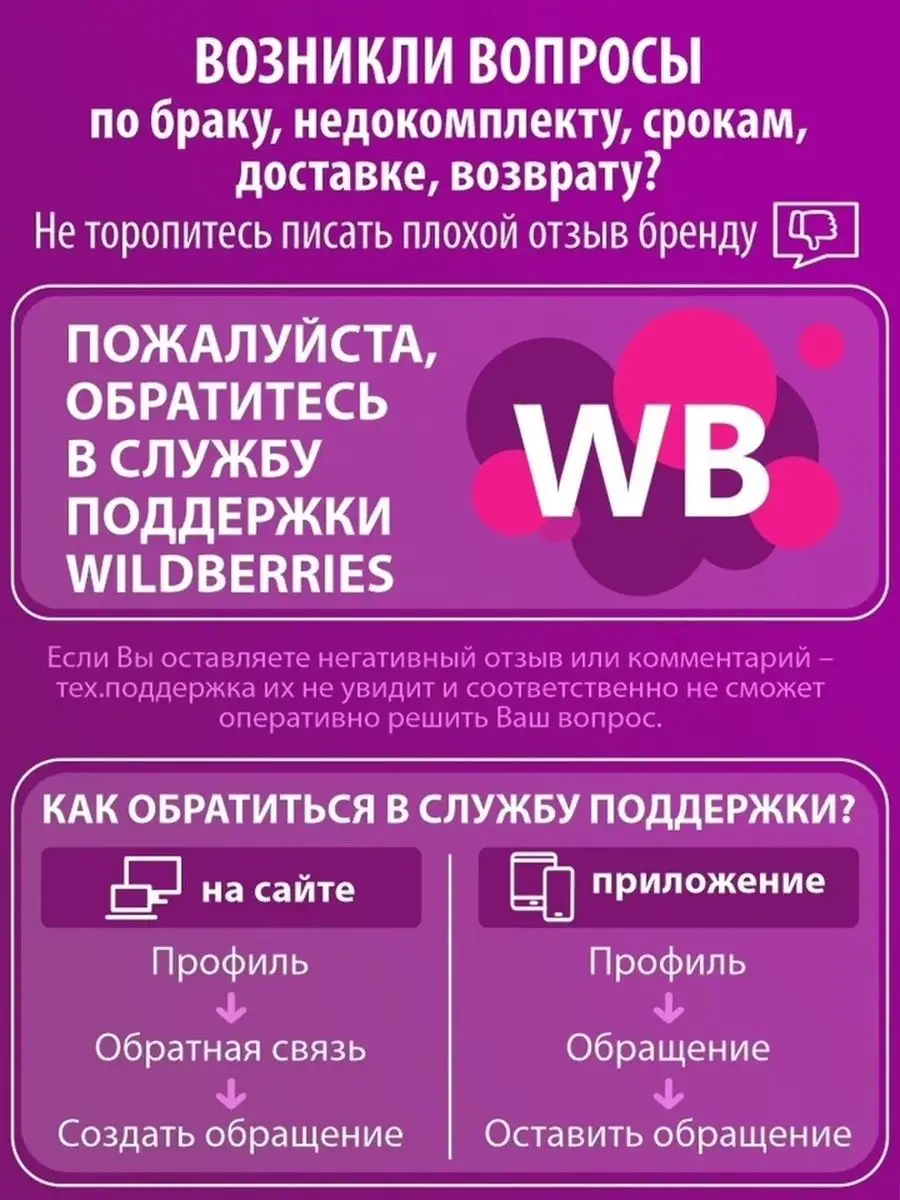 ВОЗНИКЛИ ВОПРОСЫ
по браку, недокомплекту, срокам, доставке, возврату?
Не торопитесь писать плохой отзыв бренду

ПОЖАЛУЙСТА, ОБРАТИТЕСЬ В СЛУЖБУ ПОДДЕРЖКИ WILDBERRIES

WB

Если Вы оставляете негативный отзыв или комментарий – тех.поддержка их не увидит и соответственно не сможет оперативно решить Ваш вопрос.

КАК ОБРАТИТЬСЯ В СЛУЖБУ ПОДДЕРЖКИ?

на сайте
Профиль
↓
Обратная связь
↓
Создать обращение

приложение
Профиль
↓
Обращение
↓
Оставить обращение